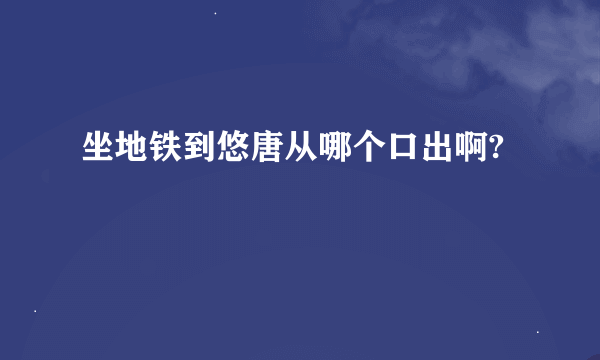 坐地铁到悠唐从哪个口出啊?